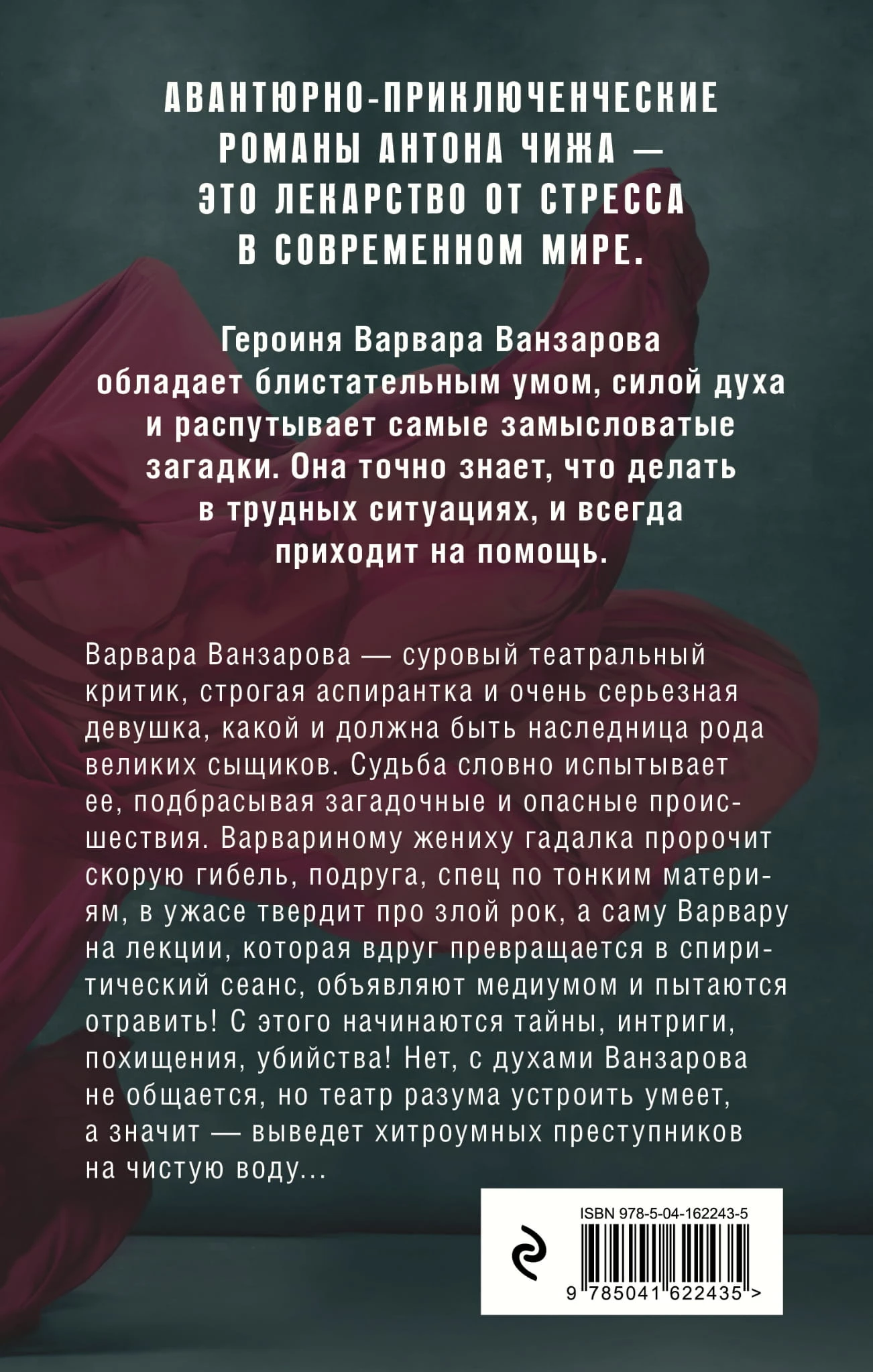 АВАНТЮРНО-ПРИКЛЮЧЕНЧЕСКИЕ РОМАНЫ АНТОНА ЧИЖА — ЭТО ЛЕКАРСТВО ОТ СТРЕССА В СОВРЕМЕННОМ МИРЕ.

Героиня Варвара Ванзарова обладает блистательным умом, силой духа и распутывает самые замысловатые загадки. Она точно знает, что делать в трудных ситуациях, и всегда приходит на помощь.

Варвара Ванзарова — суровый театральный критик, строгая аспирантка и очень серьезная девушка, какой и должна быть наследница рода великих сыщиков. Судьба словно испытывает ее, подбрасывая загадочные и опасные происшествия. Варвариному жениху гадалка пророчит скорую гибель, подруга, спец по тонким материям, в ужасе твердит про злой рок, а саму Варвару на лекции, которая вдруг превращается в спиритический сеанс, объявляют медиумом и пытаются отравить! С этого начинаются тайны, интриги, похищения, убийства! Нет, с духами Ванзарова не общается, но театр разума устроить умеет, а значит — выведет хитроумных преступников на чистую воду...

ISBN 978-5-04-162243-5

9 785041 622435 >